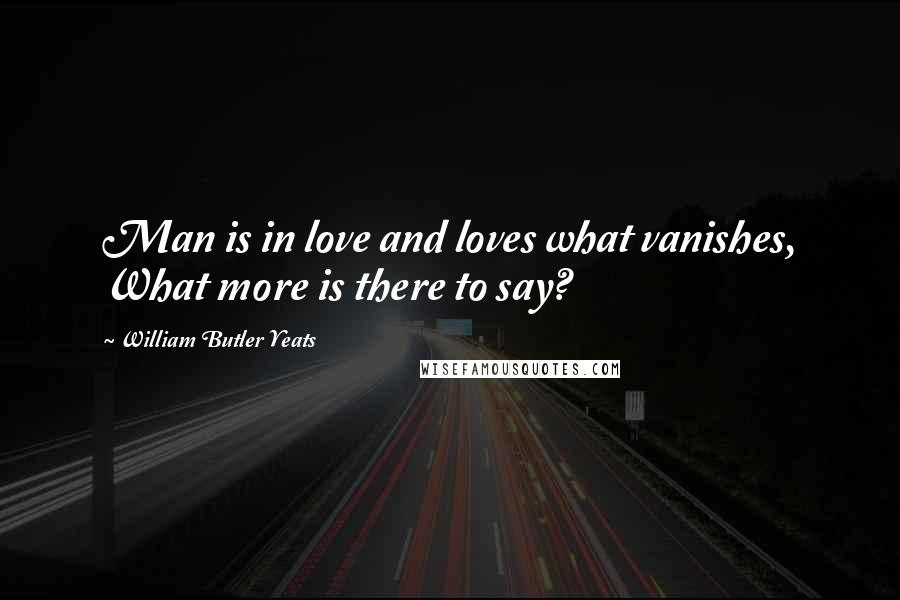 Man is in love and loves what vanishes,
What more is there to say?

~ William Butler Yeats

WISEFAMOUSQUOTES.COM